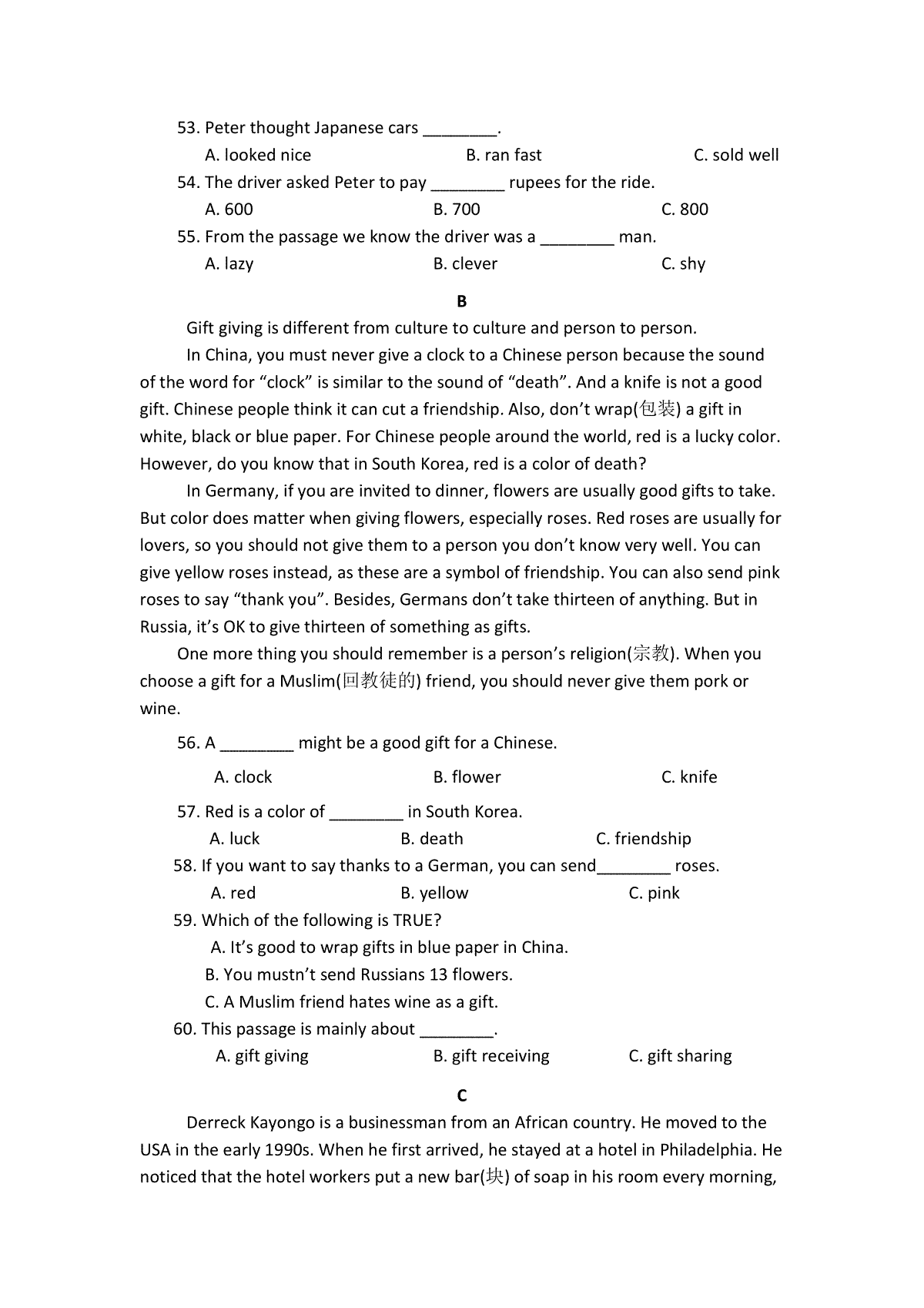 53. Peter thought Japanese cars ________.

A. looked nice B. ran fast C. sold well

54. The driver asked Peter to pay ________ rupees for the ride.

A. 600 B. 700 C. 800

55. From the passage we know the driver was a ________ man.

A. lazy B. clever C. shy

B

Gift giving is different from culture to culture and person to person.

In China, you must never give a clock to a Chinese person because the sound of the word for “clock” is similar to the sound of “death”. And a knife is not a good gift. Chinese people think it can cut a friendship. Also, don’t wrap(包装) a gift in white, black or blue paper. For Chinese people around the world, red is a lucky color. However, do you know that in South Korea, red is a color of death?

In Germany, if you are invited to dinner, flowers are usually good gifts to take. But color does matter when giving flowers, especially roses. Red roses are usually for lovers, so you should not give them to a person you don’t know very well. You can give yellow roses instead, as these are a symbol of friendship. You can also send pink roses to say “thank you”. Besides, Germans don’t take thirteen of anything. But in Russia, it’s OK to give thirteen of something as gifts.

One more thing you should remember is a person’s religion(宗教). When you choose a gift for a Muslim(回教徒的) friend, you should never give them pork or wine.

56. A ________ might be a good gift for a Chinese.

A. clock B. flower C. knife

57. Red is a color of ________ in South Korea.

A. luck B. death C. friendship

58. If you want to say thanks to a German, you can send________ roses.

A. red B. yellow C. pink

59. Which of the following is TRUE?

A. It’s good to wrap gifts in blue paper in China.

B. You mustn’t send Russians 13 flowers.

C. A Muslim friend hates wine as a gift.

60. This passage is mainly about ________.

A. gift giving B. gift receiving C. gift sharing

C

Derreck Kayongo is a businessman from an African country. He moved to the USA in the early 1990s. When he first arrived, he stayed at a hotel in Philadelphia. He noticed that the hotel workers put a new bar(块) of soap in his room every morning,